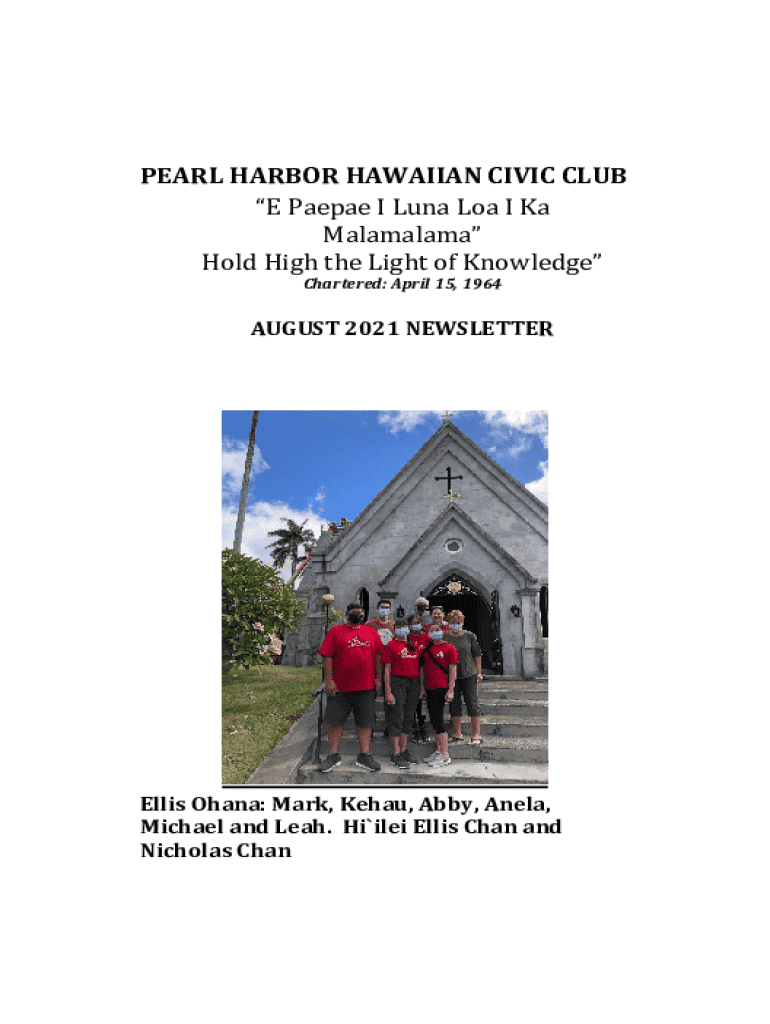 PEARL HARBOR HAWAIIAN CIVIC CLUB
"E Paepae I Luna Loa I Ka Malamalama"
Hold High the Light of Knowledge"
Chartered: April 15, 1964

AUGUST 2021 NEWSLETTER

Ellis Ohana: Mark, Kehau, Abby, Anela, Michael and Leah. Hi`ilei Ellis Chan and Nicholas Chan